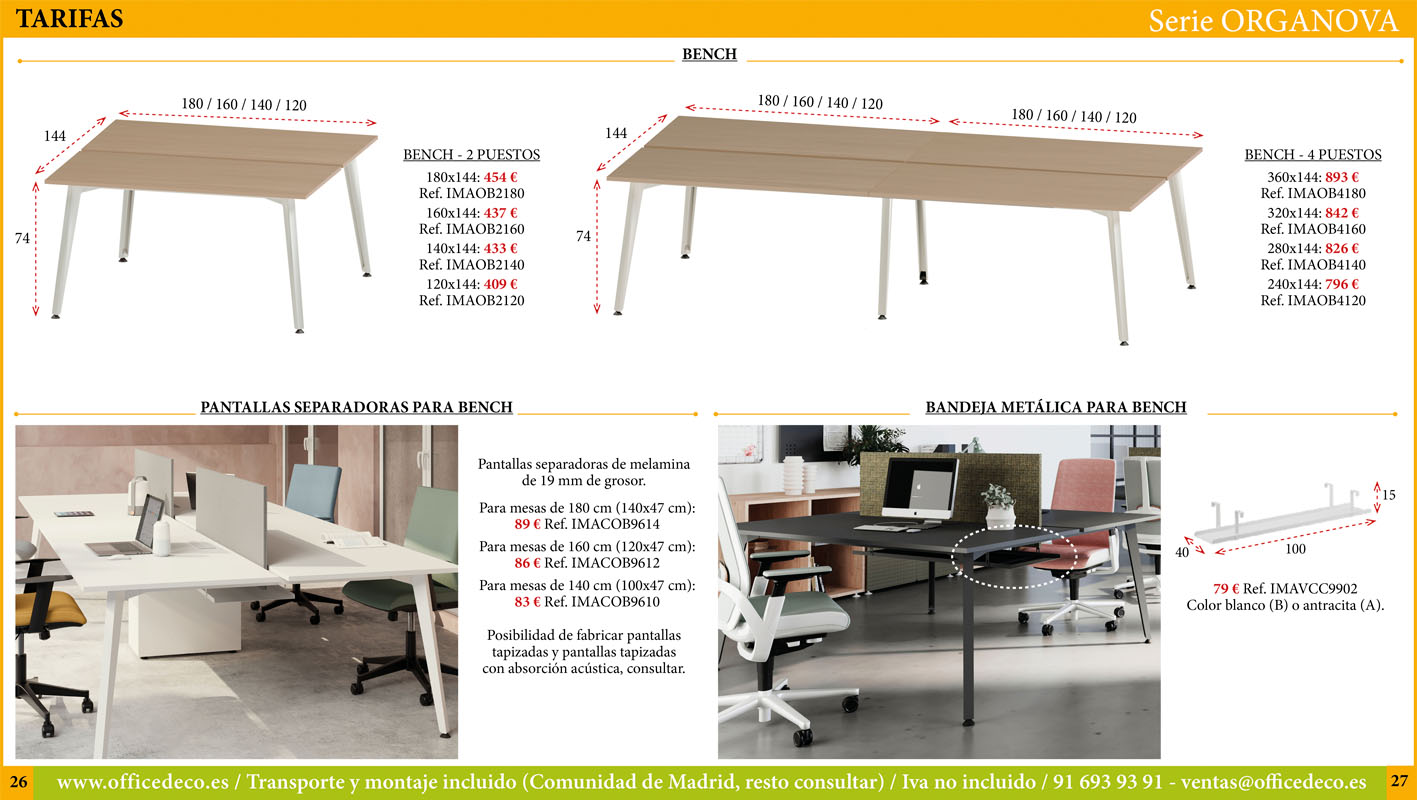 TARIFAS

Serie ORGANOVA

BENCH

180 / 160 / 140 / 120

144

74

BENCH - 2 PUESTOS
180x144: 454 €
Ref. IMAOB2180
160x144: 437 €
Ref. IMAOB2160
140x144: 433 €
Ref. IMAOB2140
120x144: 409 €
Ref. IMAOB2120

180 / 160 / 140 / 120

180 / 160 / 140 / 120

144

74

BENCH - 4 PUESTOS
360x144: 893 €
Ref. IMAOB4180
320x144: 842 €
Ref. IMAOB4160
280x144: 826 €
Ref. IMAOB4140
240x144: 796 €
Ref. IMAOB4120

PANTALLAS SEPARADORAS PARA BENCH

Pantallas separadoras de melamina de 19 mm de grosor.

Para mesas de 180 cm (140x47 cm):
89 € Ref. IMACOB9614
Para mesas de 160 cm (120x47 cm):
86 € Ref. IMACOB9612
Para mesas de 140 cm (100x47 cm):
83 € Ref. IMACOB9610

Posibilidad de fabricar pantallas tapizadas y pantallas tapizadas con absorción acústica, consultar.

BANDEJA METÁLICA PARA BENCH

15

40

100

79 € Ref. IMAVCC9902
Color blanco (B) o antracita (A).

26

www.officedeco.es / Transporte y montaje incluido (Comunidad de Madrid, resto consultar) / Iva no incluido / 91 693 93 91 - ventas@officedeco.es

27